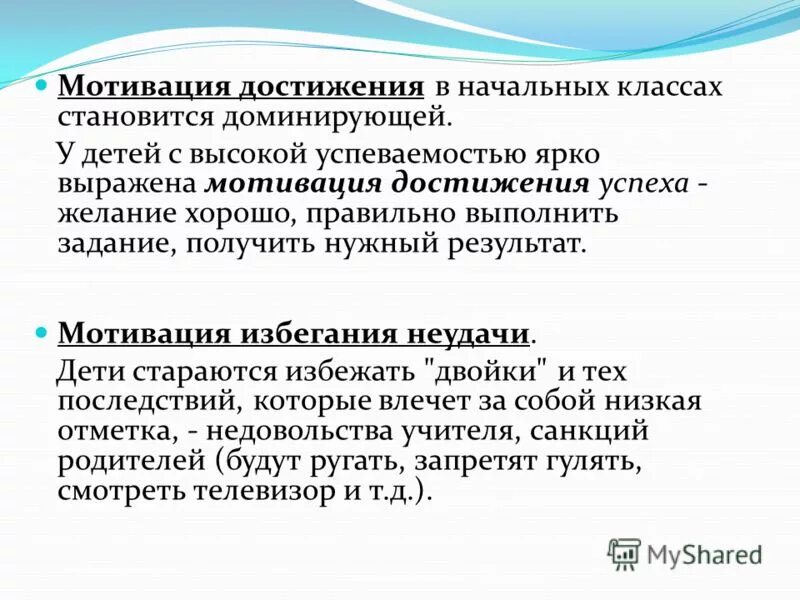 Мотивация достижения в начальных классах становится доминирующей.

У детей с высокой успеваемостью ярко выражена мотивация достижения успеха - желание хорошо, правильно выполнить задание, получить нужный результат.

Мотивация избегания неудачи.

Дети стараются избежать "двойки" и тех последствий, которые влечет за собой низкая отметка, - недовольства учителя, санкций родителей (будут ругать, запретят гулять, смотреть телевизор и т.д.).

MyShared